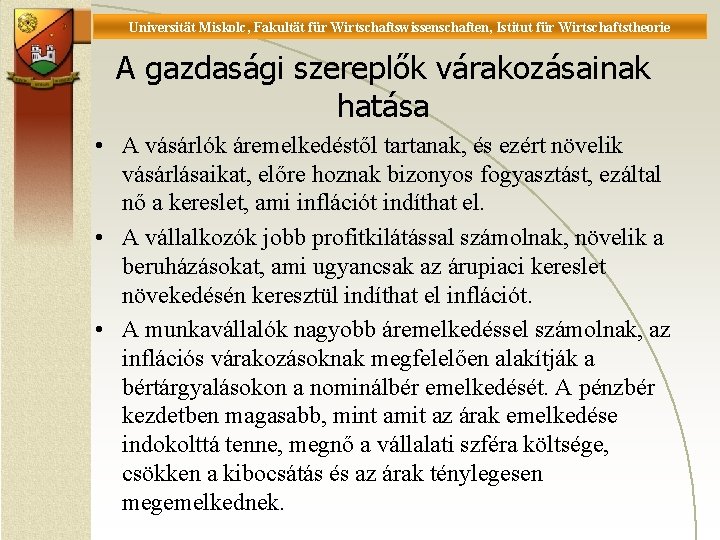 Universität Miskolc, Fakultät für Wirtschaftswissenschaften, Istitut für Wirtschaftstheorie

A gazdasági szereplők várakozásainak hatása

• A vásárlók áremelkedéstől tartanak, és ezért növelik vásárlásaikat, előre hoznak bizonyos fogyasztást, ezáltal nő a kereslet, ami inflációt indíthat el.

• A vállalkozók jobb profitkilátással számolnak, növelik a beruházásokat, ami ugyancsak az árupiaci kereslet növekedésén keresztül indíthat el inflációt.

• A munkavállalók nagyobb áremelkedéssel számolnak, az inflációs várakozásoknak megfelelően alakítják a bértárgyalásokon a nominálbér emelkedését. A pénzbér kezdetben magasabb, mint amit az árak emelkedése indokolttá tenne, megnő a vállalati szféra költsége, csökken a kibocsátás és az árak ténylegesen megemelkednek.